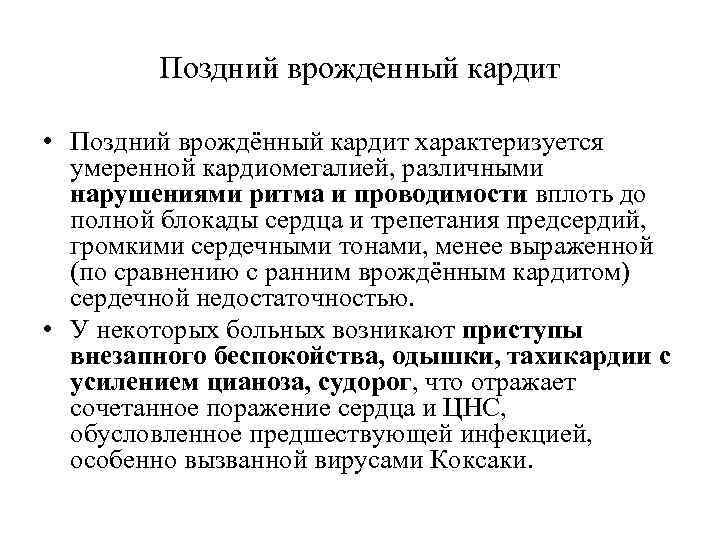 Поздний врожденный кардит

• Поздний врождённый кардит характеризуется умеренной кардиомегалией, различными нарушениями ритма и проводимости вплоть до полной блокады сердца и трепетания предсердий, громкими сердечными тонами, менее выраженной (по сравнению с ранним врождённым кардитом) сердечной недостаточностью.

• У некоторых больных возникают приступы внезапного беспокойства, одышки, тахикардии с усилением цианоза, судорог, что отражает сочетанное поражение сердца и ЦНС, обусловленное предшествующей инфекцией, особенно вызванной вирусами Коксаки.